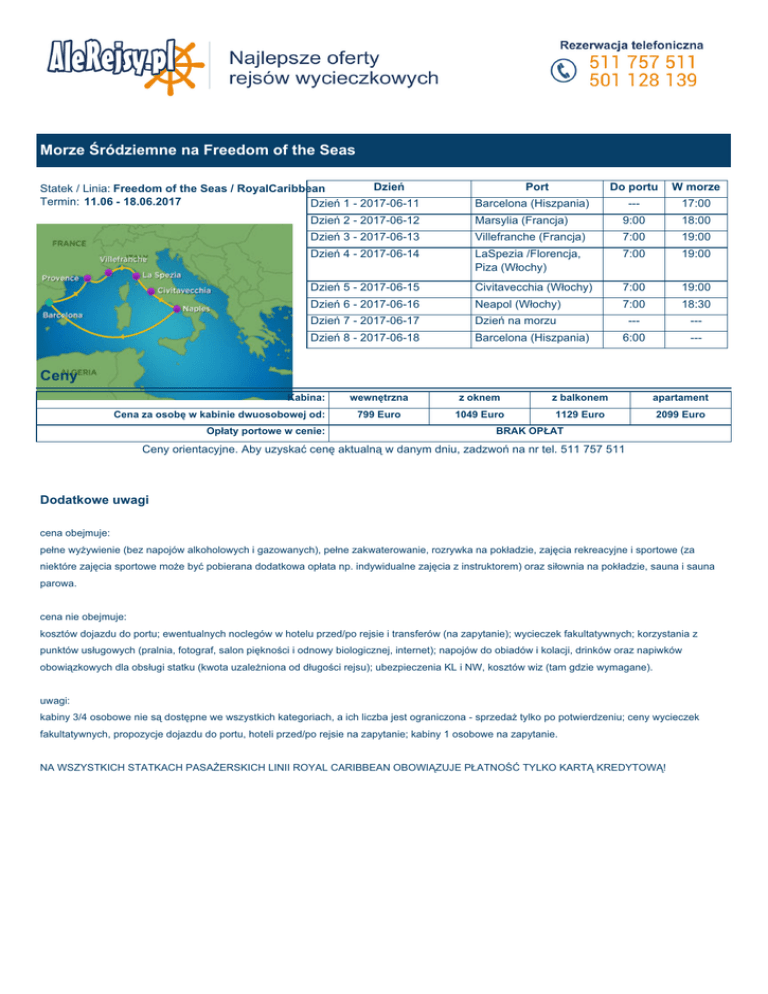 AleRejsy.pl Najlepsze oferty rejsów wycieczkowych

Rezerwacja telefoniczna
511 757 511
501 128 139

Morze Śródziemne na Freedom of the Seas

Statek / Linia: Freedom of the Seas / RoyalCaribbean
Termin: 11.06 - 18.06.2017

FRANCE
Villefranche
Provence
La Spezia
Civitavecchia
Barcelona
Naples
ALGERIA

| Dzień | Port | Do portu | W morze |
|---|---|---|---|
| Dzień 1 - 2017-06-11 | Barcelona (Hiszpania) | --- | 17:00 |
| Dzień 2 - 2017-06-12 | Marsylia (Francja) | 9:00 | 18:00 |
| Dzień 3 - 2017-06-13 | Villefranche (Francja) | 7:00 | 19:00 |
| Dzień 4 - 2017-06-14 | LaSpezia /Florencja, Piza (Włochy) | 7:00 | 19:00 |
| Dzień 5 - 2017-06-15 | Civitavecchia (Włochy) | 7:00 | 19:00 |
| Dzień 6 - 2017-06-16 | Neapol (Włochy) | 7:00 | 18:30 |
| Dzień 7 - 2017-06-17 | Dzień na morzu | --- | --- |
| Dzień 8 - 2017-06-18 | Barcelona (Hiszpania) | 6:00 | --- |

Ceny

| Kabina: | wewnętrzna | z oknem | z balkonem | apartament |
|---|---|---|---|---|
| Cena za osobę w kabinie dwuosobowej od: | 799 Euro | 1049 Euro | 1129 Euro | 2099 Euro |
| Opłaty portowe w cenie: | BRAK OPŁAT | | | |

Ceny orientacyjne. Aby uzyskać cenę aktualną w danym dniu, zadzwoń na nr tel. 511 757 511

Dodatkowe uwagi

cena obejmuje:
pełne wyżywienie (bez napojów alkoholowych i gazowanych), pełne zakwaterowanie, rozrywka na pokładzie, zajęcia rekreacyjne i sportowe (za niektóre zajęcia sportowe może być pobierana dodatkowa opłata np. indywidualne zajęcia z instruktorem) oraz siłownia na pokładzie, sauna i sauna parowa.

cena nie obejmuje:
kosztów dojazdu do portu; ewentualnych noclegów w hotelu przed/po rejsie i transferów (na zapytanie); wycieczek fakultatywnych; korzystania z punktów usługowych (pralnia, fotograf, salon piękności i odnowy biologicznej, internet); napojów do obiadów i kolacji, drinków oraz napiwków obowiązkowych dla obsługi statku (kwota uzależniona od długości rejsu); ubezpieczenia KL i NW, kosztów wiz (tam gdzie wymagane).

uwagi:
kabiny 3/4 osobowe nie są dostępne we wszystkich kategoriach, a ich liczba jest ograniczona - sprzedaż tylko po potwierdzeniu; ceny wycieczek fakultatywnych, propozycje dojazdu do portu, hoteli przed/po rejsie na zapytanie; kabiny 1 osobowe na zapytanie.

NA WSZYSTKICH STATKACH PASAŻERSKICH LINII ROYAL CARIBBEAN OBOWIĄZUJE PŁATNOŚĆ TYLKO KARTĄ KREDYTOWĄ!